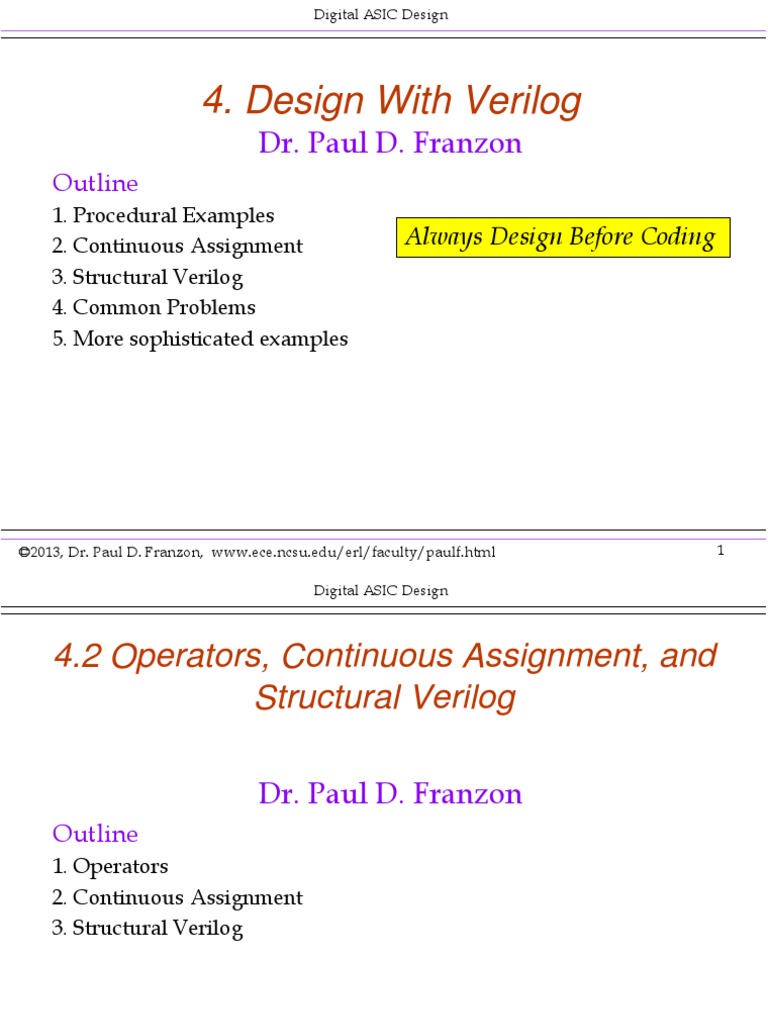 Digital ASIC Design

4. Design With Verilog

Dr. Paul D. Franzon

Outline

1. Procedural Examples
2. Continuous Assignment
3. Structural Verilog
4. Common Problems
5. More sophisticated examples

Always Design Before Coding

©2013, Dr. Paul D. Franzon, www.ece.ncsu.edu/erl/faculty/paulf.html 1

Digital ASIC Design

4.2 Operators, Continuous Assignment, and Structural Verilog

Dr. Paul D. Franzon

Outline

1. Operators
2. Continuous Assignment
3. Structural Verilog